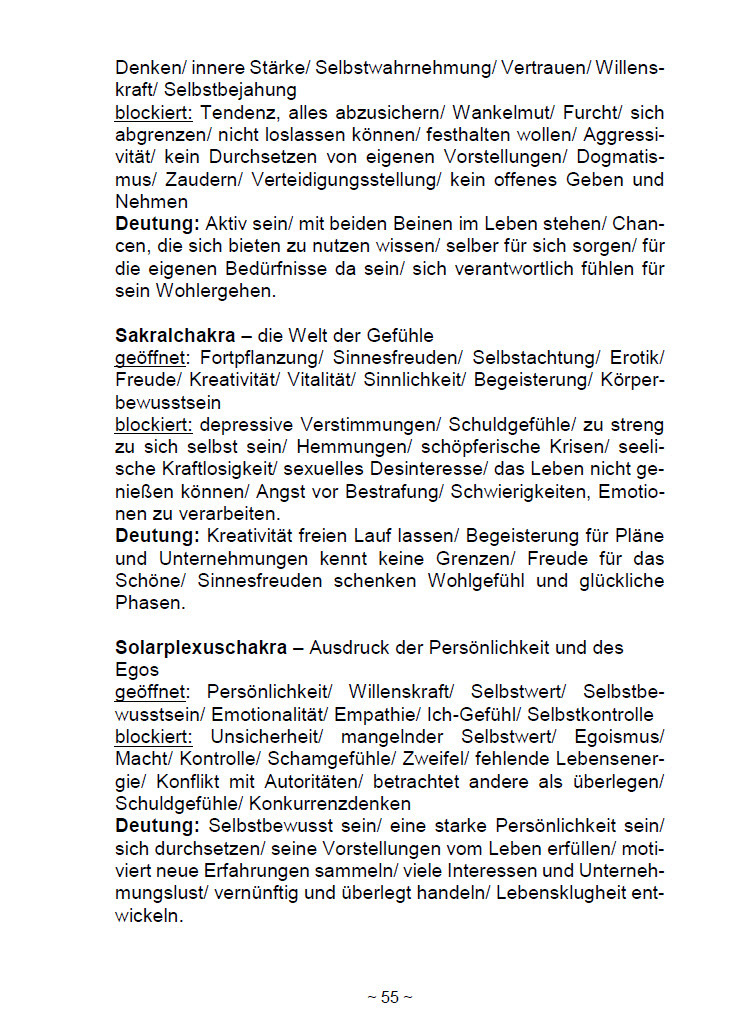 Denken/ innere Stärke/ Selbstwahrnehmung/ Vertrauen/ Willenskraft/ Selbstbejahung
blockiert: Tendenz, alles abzusichern/ Wankelmut/ Furcht/ sich abgrenzen/ nicht loslassen können/ festhalten wollen/ Aggressivität/ kein Durchsetzen von eigenen Vorstellungen/ Dogmatismus/ Zaudern/ Verteidigungsstellung/ kein offenes Geben und Nehmen
Deutung: Aktiv sein/ mit beiden Beinen im Leben stehen/ Chancen, die sich bieten zu nutzen wissen/ selber für sich sorgen/ für die eigenen Bedürfnisse da sein/ sich verantwortlich fühlen für sein Wohlergehen.

Sakralchakra – die Welt der Gefühle
geöffnet: Fortpflanzung/ Sinnesfreuden/ Selbstachtung/ Erotik/ Freude/ Kreativität/ Vitalität/ Sinnlichkeit/ Begeisterung/ Körperbewusstsein
blockiert: depressive Verstimmungen/ Schuldgefühle/ zu streng zu sich selbst sein/ Hemmungen/ schöpferische Krisen/ seelische Kraftlosigkeit/ sexuelles Desinteresse/ das Leben nicht genießen können/ Angst vor Bestrafung/ Schwierigkeiten, Emotionen zu verarbeiten.
Deutung: Kreativität freien Lauf lassen/ Begeisterung für Pläne und Unternehmungen kennt keine Grenzen/ Freude für das Schöne/ Sinnesfreuden schenken Wohlgefühl und glückliche Phasen.

Solarplexuschakra – Ausdruck der Persönlichkeit und des Egos
geöffnet: Persönlichkeit/ Willenskraft/ Selbstwert/ Selbstbewusstsein/ Emotionalität/ Empathie/ Ich-Gefühl/ Selbstkontrolle
blockiert: Unsicherheit/ mangelnder Selbstwert/ Egoismus/ Macht/ Kontrolle/ Schamgefühle/ Zweifel/ fehlende Lebensenergie/ Konflikt mit Autoritäten/ betrachtet andere als überlegen/ Schuldgefühle/ Konkurrenzdenken
Deutung: Selbstbewusst sein/ eine starke Persönlichkeit sein/ sich durchsetzen/ seine Vorstellungen vom Leben erfüllen/ motiviert neue Erfahrungen sammeln/ viele Interessen und Unternehmungslust/ vernünftig und überlegt handeln/ Lebensklugheit entwickeln.

~ 55 ~